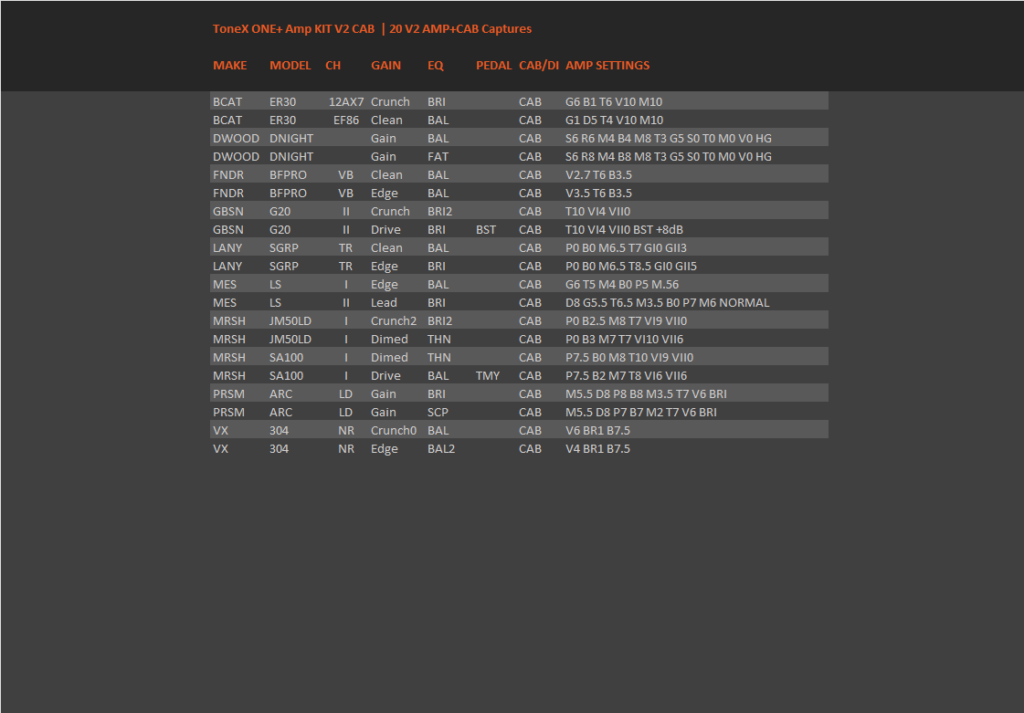 ToneX ONE+ Amp KIT V2 CAB | 20 V2 AMP+CAB Captures

| MAKE | MODEL | CH | GAIN | EQ | PEDAL | CAB/DI | AMP SETTINGS |
|---|---|---|---|---|---|---|---|
| BCAT | ER30 | 12AX7 | Crunch | BRI | | CAB | G6 B1 T6 V10 M10 |
| BCAT | ER30 | EF86 | Clean | BAL | | CAB | G1 D5 T4 V10 M10 |
| DWOOD | DNIGHT | | Gain | BAL | | CAB | S6 R6 M4 B4 M8 T3 G5 S0 T0 M0 V0 HG |
| DWOOD | DNIGHT | | Gain | FAT | | CAB | S6 R8 M4 B8 M8 T3 G5 S0 T0 M0 V0 HG |
| FNDR | BFPRO | VB | Clean | BAL | | CAB | V2.7 T6 B3.5 |
| FNDR | BFPRO | VB | Edge | BAL | | CAB | V3.5 T6 B3.5 |
| GBSN | G20 | II | Crunch | BRI2 | | CAB | T10 VI4 VII0 |
| GBSN | G20 | II | Drive | BRI | BST | CAB | T10 VI4 VII0 BST +8dB |
| LANY | SGRP | TR | Clean | BAL | | CAB | P0 B0 M6.5 T7 GI0 GII3 |
| LANY | SGRP | TR | Edge | BRI | | CAB | P0 B0 M6.5 T8.5 GI0 GII5 |
| MES | LS | I | Edge | BAL | | CAB | G6 T5 M4 B0 P5 M.56 |
| MES | LS | II | Lead | BRI | | CAB | D8 G5.5 T6.5 M3.5 B0 P7 M6 NORMAL |
| MRSH | JM50LD | I | Crunch2 | BRI2 | | CAB | P0 B2.5 M8 T7 VI9 VII0 |
| MRSH | JM50LD | I | Dimed | THN | | CAB | P0 B3 M7 T7 VI10 VII6 |
| MRSH | SA100 | I | Dimed | THN | | CAB | P7.5 B0 M8 T10 VI9 VII0 |
| MRSH | SA100 | I | Drive | BAL | TMY | CAB | P7.5 B2 M7 T8 VI6 VII6 |
| PRSM | ARC | LD | Gain | BRI | | CAB | M5.5 D8 P8 B8 M3.5 T7 V6 BRI |
| PRSM | ARC | LD | Gain | SCP | | CAB | M5.5 D8 P7 B7 M2 T7 V6 BRI |
| VX | 304 | NR | Crunch0 | BAL | | CAB | V6 BR1 B7.5 |
| VX | 304 | NR | Edge | BAL2 | | CAB | V4 BR1 B7.5 |